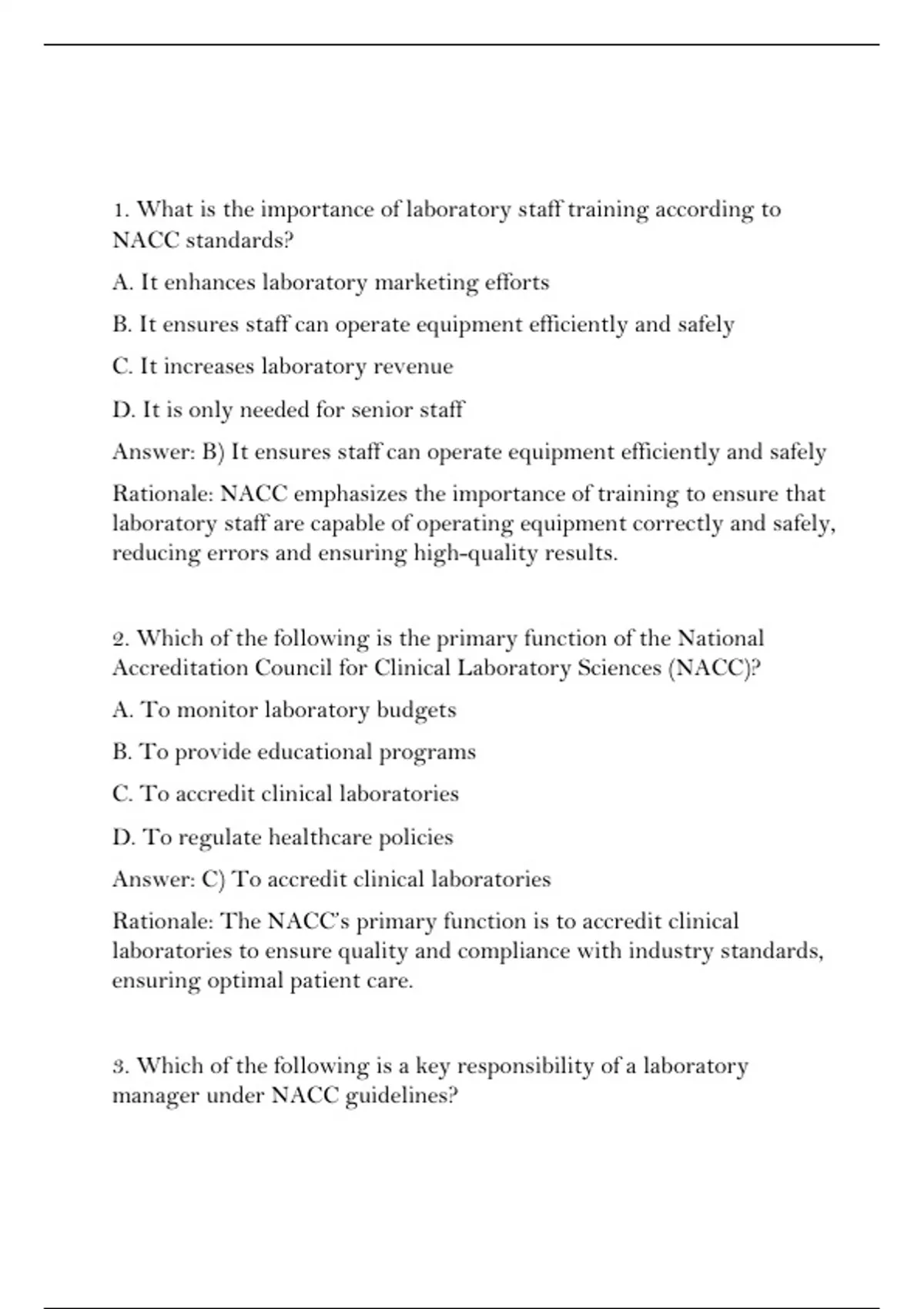 1. What is the importance of laboratory staff training according to NACC standards?

A. It enhances laboratory marketing efforts

B. It ensures staff can operate equipment efficiently and safely

C. It increases laboratory revenue

D. It is only needed for senior staff

Answer: B) It ensures staff can operate equipment efficiently and safely

Rationale: NACC emphasizes the importance of training to ensure that laboratory staff are capable of operating equipment correctly and safely, reducing errors and ensuring high-quality results.

2. Which of the following is the primary function of the National Accreditation Council for Clinical Laboratory Sciences (NACC)?

A. To monitor laboratory budgets

B. To provide educational programs

C. To accredit clinical laboratories

D. To regulate healthcare policies

Answer: C) To accredit clinical laboratories

Rationale: The NACC's primary function is to accredit clinical laboratories to ensure quality and compliance with industry standards, ensuring optimal patient care.

3. Which of the following is a key responsibility of a laboratory manager under NACC guidelines?